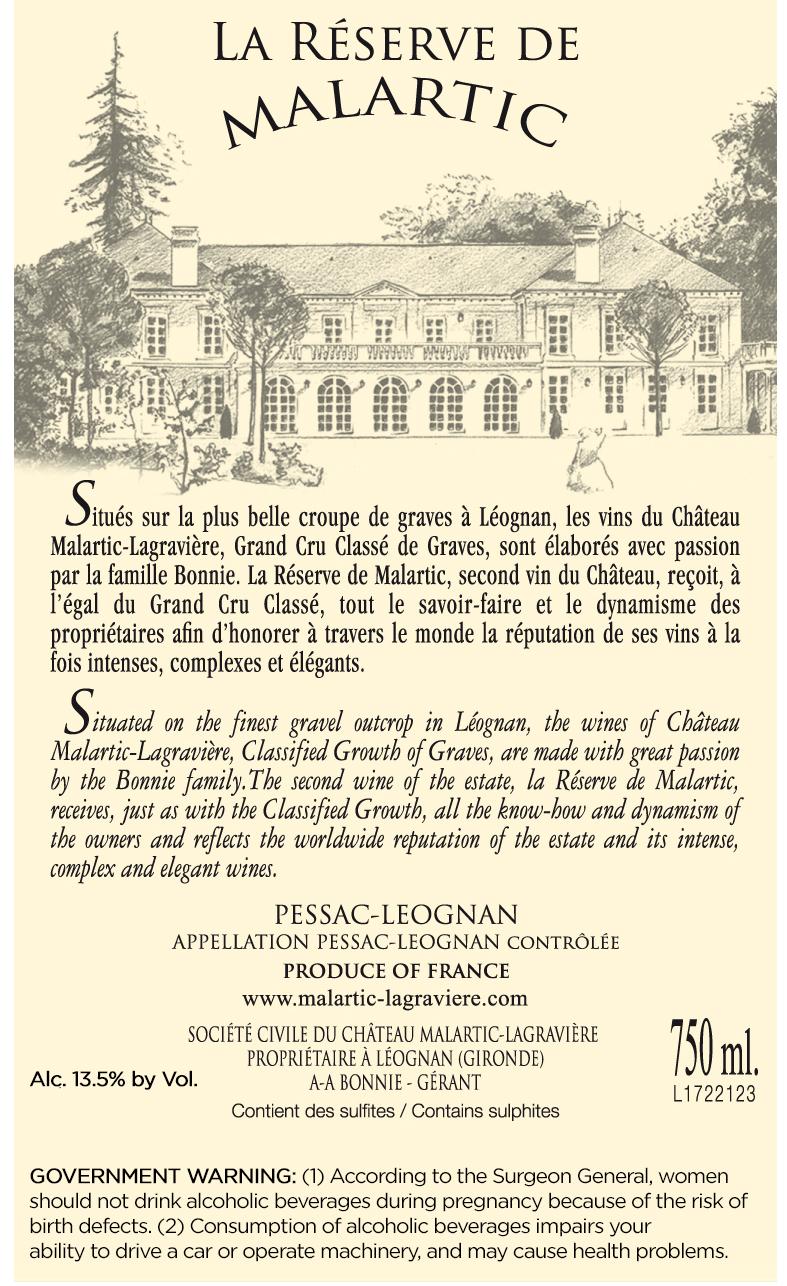 LA RÉSERVE DE
MALARTIC

Situés sur la plus belle croupe de graves à Léognan, les vins du Château Malartic-Lagravière, Grand Cru Classé de Graves, sont élaborés avec passion par la famille Bonnie. La Réserve de Malartic, second vin du Château, reçoit, à l'égal du Grand Cru Classé, tout le savoir-faire et le dynamisme des propriétaires afin d'honorer à travers le monde la réputation de ses vins à la fois intenses, complexes et élégants.

Situated on the finest gravel outcrop in Léognan, the wines of Château Malartic-Lagravière, Classified Growth of Graves, are made with great passion by the Bonnie family.The second wine of the estate, la Réserve de Malartic, receives, just as with the Classified Growth, all the know-how and dynamism of the owners and reflects the worldwide reputation of the estate and its intense, complex and elegant wines.

PESSAC-LEOGNAN
APPELLATION PESSAC-LEOGNAN CONTRÔLÉE
PRODUCE OF FRANCE
www.malartic-lagraviere.com

SOCIÉTÉ CIVILE DU CHÂTEAU MALARTIC-LAGRAVIÈRE
PROPRIÉTAIRE À LÉOGNAN (GIRONDE)
A-A BONNIE - GÉRANT

Alc. 13.5% by Vol.

750 ml.
L1722123

Contient des sulfites / Contains sulphites

GOVERNMENT WARNING: (1) According to the Surgeon General, women should not drink alcoholic beverages during pregnancy because of the risk of birth defects. (2) Consumption of alcoholic beverages impairs your ability to drive a car or operate machinery, and may cause health problems.